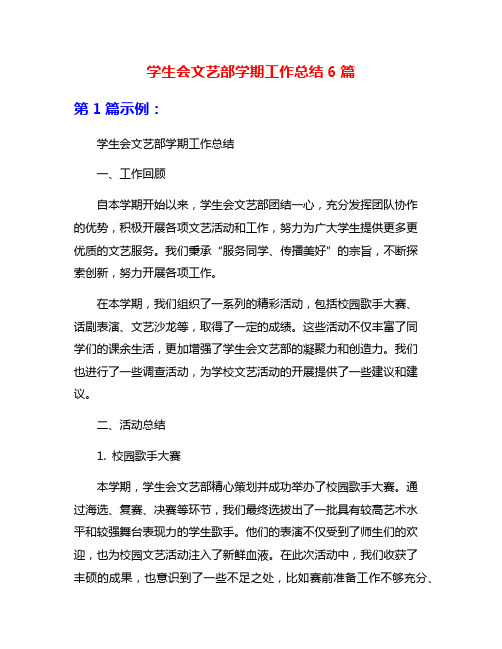 学生会文艺部学期工作总结 6 篇

第 1 篇示例：

学生会文艺部学期工作总结

一、工作回顾

自本学期开始以来，学生会文艺部团结一心，充分发挥团队协作的优势，积极开展各项文艺活动和工作，努力为广大学生提供更多更优质的文艺服务。我们秉承“服务同学、传播美好”的宗旨，不断探索创新，努力开展各项工作。

在本学期，我们组织了一系列的精彩活动，包括校园歌手大赛、话剧表演、文艺沙龙等，取得了一定的成绩。这些活动不仅丰富了同学们的课余生活，更加增强了学生会文艺部的凝聚力和创造力。我们也进行了一些调查活动，为学校文艺活动的开展提供了一些建议和建议。

二、活动总结

1. 校园歌手大赛

本学期，学生会文艺部精心策划并成功举办了校园歌手大赛。通过海选、复赛、决赛等环节，我们最终选拔出了一批具有较高艺术水平和较强舞台表现力的学生歌手。他们的表演不仅受到了师生们的欢迎，也为校园文艺活动注入了新鲜血液。在此次活动中，我们收获了丰硕的成果，也意识到了一些不足之处，比如赛前准备工作不够充分、